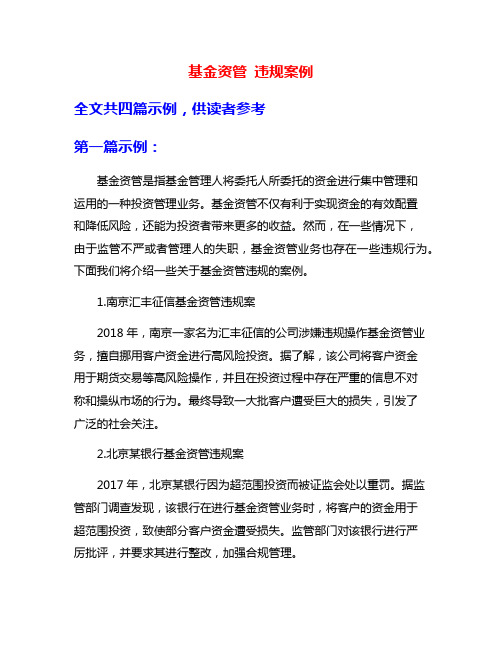 基金资管 违规案例

全文共四篇示例，供读者参考

第一篇示例：

基金资管是指基金管理人将委托人所委托的资金进行集中管理和运用的一种投资管理业务。基金资管不仅有利于实现资金的有效配置和降低风险，还能为投资者带来更多的收益。然而，在一些情况下，由于监管不严或者管理人的失职，基金资管业务也存在一些违规行为。下面我们将介绍一些关于基金资管违规的案例。

1.南京汇丰征信基金资管违规案

2018 年，南京一家名为汇丰征信的公司涉嫌违规操作基金资管业务，擅自挪用客户资金进行高风险投资。据了解，该公司将客户资金用于期货交易等高风险操作，并且在投资过程中存在严重的信息不对称和操纵市场的行为。最终导致一大批客户遭受巨大的损失，引发了广泛的社会关注。

2.北京某银行基金资管违规案

2017 年，北京某银行因为超范围投资而被证监会处以重罚。据监管部门调查发现，该银行在进行基金资管业务时，将客户的资金用于超范围投资，致使部分客户资金遭受损失。监管部门对该银行进行严厉批评，并要求其进行整改，加强合规管理。